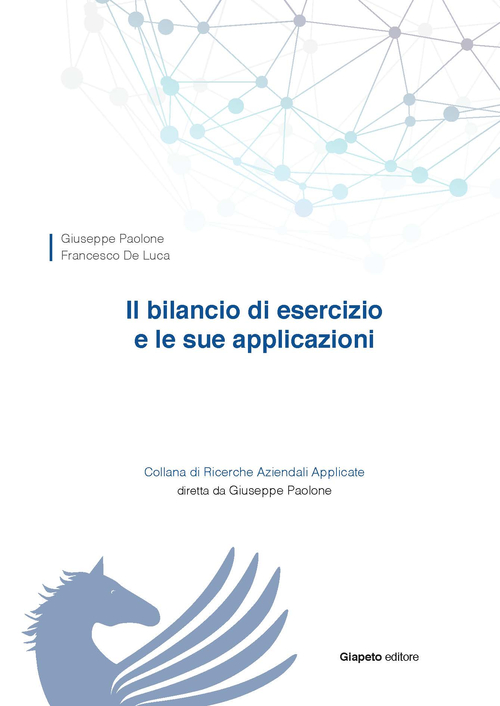 Giuseppe Paolone
Francesco De Luca

Il bilancio di esercizio
e le sue applicazioni

Collana di Ricerche Aziendali Applicate
diretta da Giuseppe Paolone

Giapeto editore